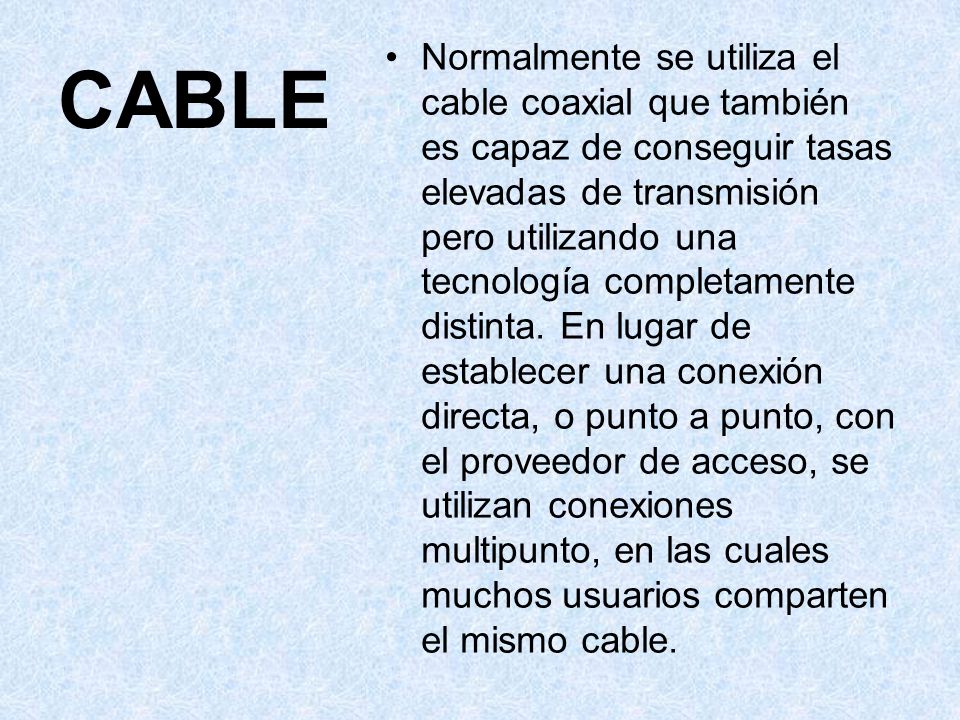 CABLE

• Normalmente se utiliza el cable coaxial que también es capaz de conseguir tasas elevadas de transmisión pero utilizando una tecnología completamente distinta. En lugar de establecer una conexión directa, o punto a punto, con el proveedor de acceso, se utilizan conexiones multipunto, en las cuales muchos usuarios comparten el mismo cable.